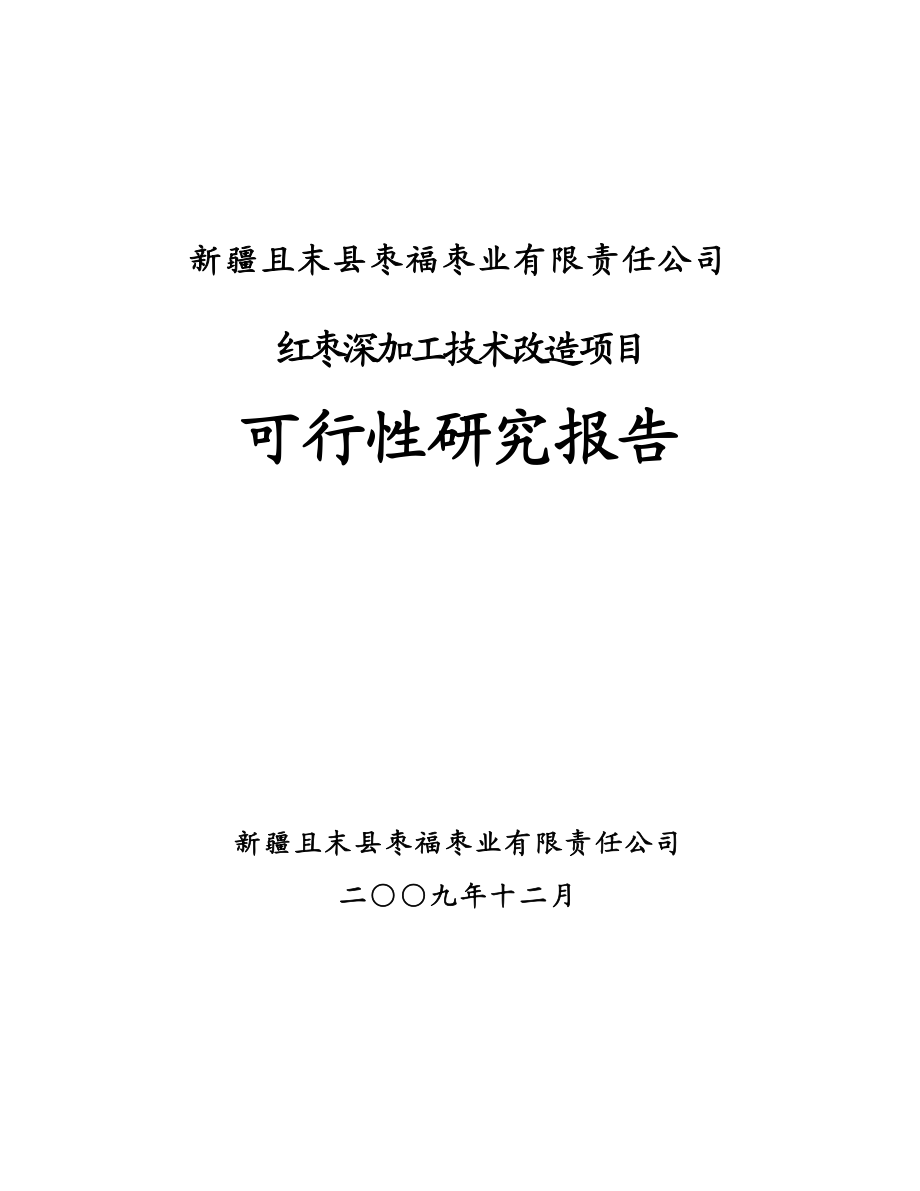 新疆且末县枣福枣业有限责任公司

红枣深加工技术改造项目

可行性研究报告

新疆且末县枣福枣业有限责任公司

二〇〇九年十二月